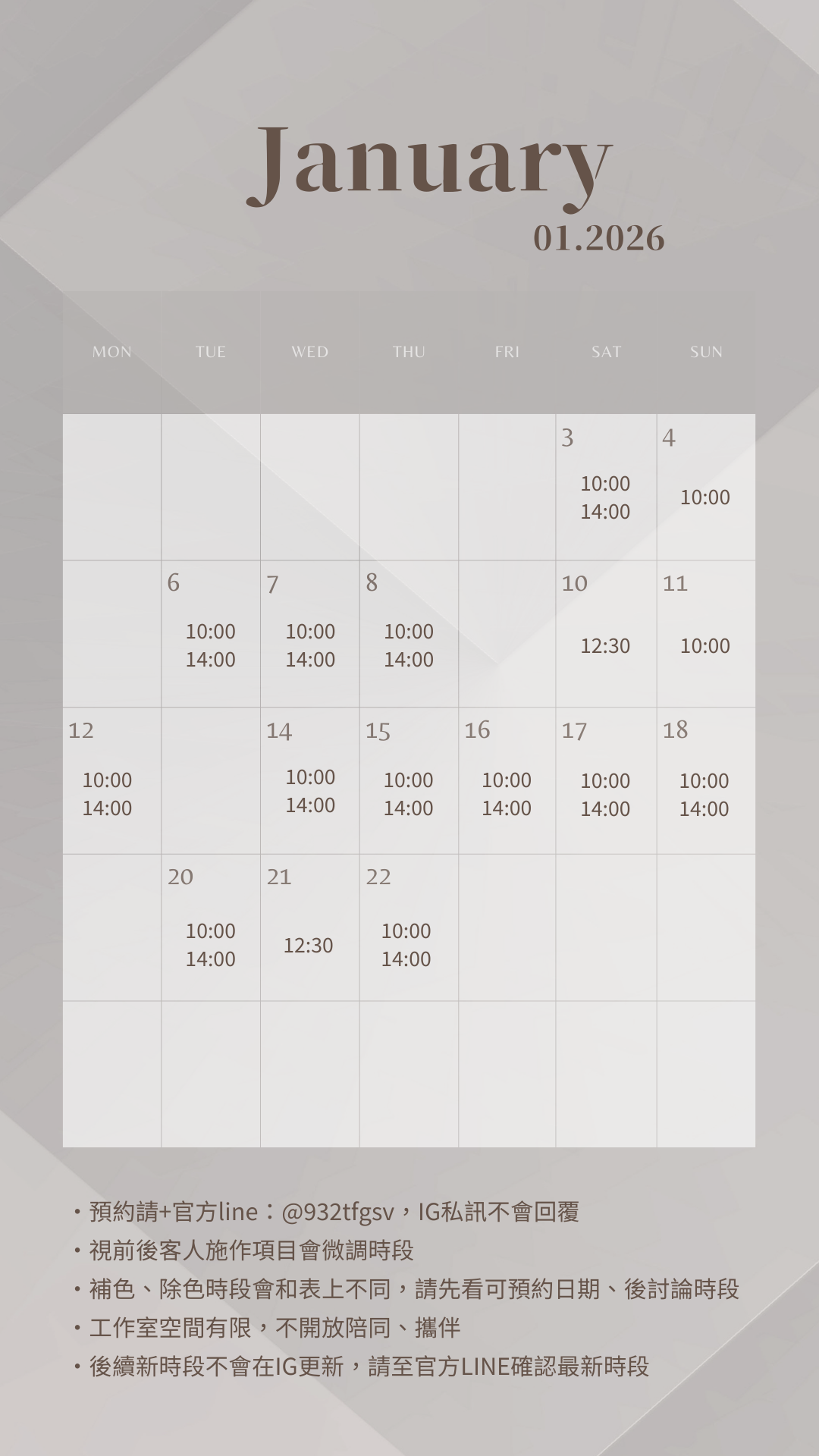 January
01.2026

| MON | TUE | WED | THU | FRI | SAT | SUN |
|---|---|---|---|---|---|---|
| | | | | | 3 10:00 14:00 | 4 10:00 |
| | 6 10:00 14:00 | 7 10:00 14:00 | 8 10:00 14:00 | | 10 12:30 | 11 10:00 |
| 12 10:00 14:00 | | 14 10:00 14:00 | 15 10:00 14:00 | 16 10:00 14:00 | 17 10:00 14:00 | 18 10:00 14:00 |
| | 20 10:00 14:00 | 21 12:30 | 22 10:00 14:00 | | | |
| | | | | | | |

• 預約請+官方line：@932tfgsv，IG私訊不會回覆
• 視前後客人施作項目會微調時段
• 補色、除色時段會和表上不同，請先看可預約日期、後討論時段
• 工作室空間有限，不開放陪同、攜伴
• 後續新時段不會在IG更新，請至官方LINE確認最新時段